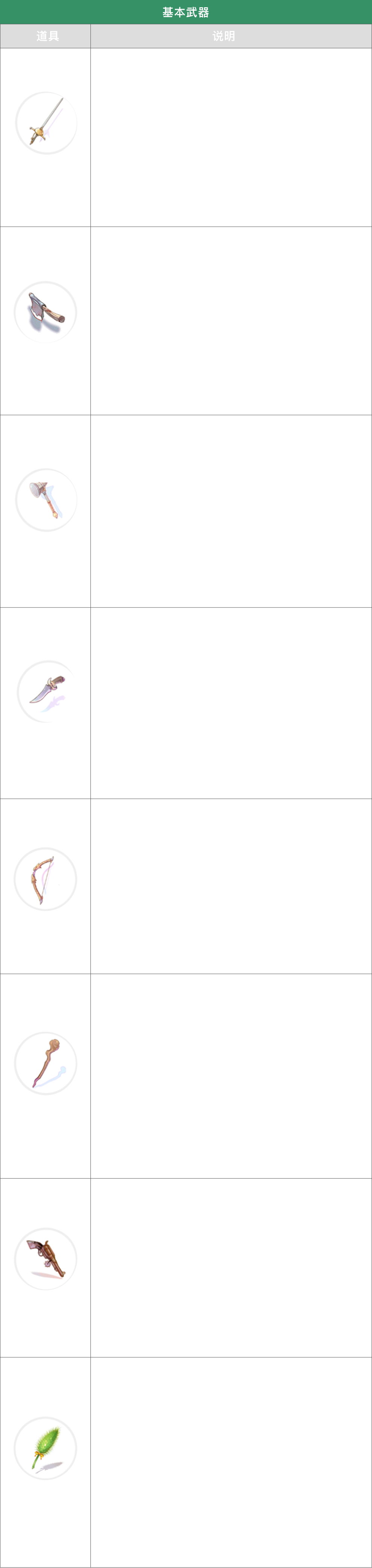 基本武器

| 道具 | 说明 |
|---|---|
| | |
| | |
| | |
| | |
| | |
| | |
| | |
| | |